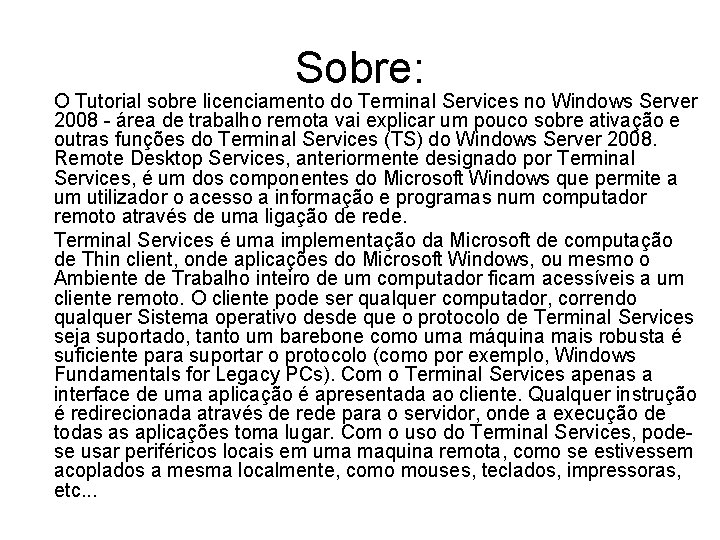 Sobre:

O Tutorial sobre licenciamento do Terminal Services no Windows Server 2008 - área de trabalho remota vai explicar um pouco sobre ativação e outras funções do Terminal Services (TS) do Windows Server 2008. Remote Desktop Services, anteriormente designado por Terminal Services, é um dos componentes do Microsoft Windows que permite a um utilizador o acesso a informação e programas num computador remoto através de uma ligação de rede.

Terminal Services é uma implementação da Microsoft de computação de Thin client, onde aplicações do Microsoft Windows, ou mesmo o Ambiente de Trabalho inteiro de um computador ficam acessíveis a um cliente remoto. O cliente pode ser qualquer computador, correndo qualquer Sistema operativo desde que o protocolo de Terminal Services seja suportado, tanto um barebone como uma máquina mais robusta é suficiente para suportar o protocolo (como por exemplo, Windows Fundamentals for Legacy PCs). Com o Terminal Services apenas a interface de uma aplicação é apresentada ao cliente. Qualquer instrução é redirecionada através de rede para o servidor, onde a execução de todas as aplicações toma lugar. Com o uso do Terminal Services, pode-se usar periféricos locais em uma maquina remota, como se estivessem acoplados a mesma localmente, como mouses, teclados, impressoras, etc...